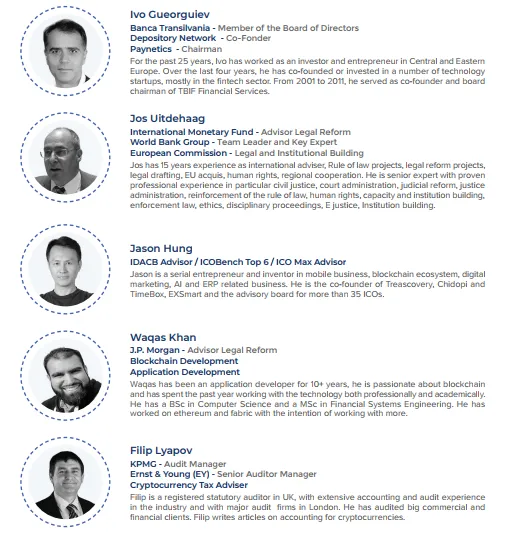 Ivo Gueorguiev

Banca Transilvania - Member of the Board of Directors
Depository Network - Co-Fonder
Paynetics - Chairman

For the past 25 years, Ivo has worked as an investor and entrepreneur in Central and Eastern Europe. Over the last four years, he has co-founded or invested in a number of technology startups, mostly in the fintech sector. From 2001 to 2011, he served as co-founder and board chairman of TBIF Financial Services.

Jos Uitdehaag

International Monetary Fund - Advisor Legal Reform
World Bank Group - Team Leader and Key Expert
European Commission - Legal and Institutional Building

Jos has 15 years experience as international adviser, Rule of law projects, legal reform projects, legal drafting, EU acquis, human rights, regional cooperation. He is senior expert with proven professional experience in particular civil justice, court administration, judicial reform, justice administration, reinforcement of the rule of law, human rights, capacity and institution building, enforcement law, ethics, disciplinary proceedings, E justice, Institution building.

Jason Hung

IDACB Advisor / ICOBench Top 6 / ICO Max Advisor

Jason is a serial entrepreneur and inventor in mobile business, blockchain ecosystem, digital marketing, AI and ERP related business. He is the co-founder of Treascovery, Chidopi and TimeBox, EXSmart and the advisory board for more than 35 ICOs.

Waqas Khan

J.P. Morgan - Advisor Legal Reform
Blockchain Development
Application Development

Waqas has been an application developer for 10+ years, he is passionate about blockchain and has spent the past year working with the technology both professionally and academically. He has a BSc in Computer Science and a MSc in Financial Systems Engineering. He has worked on ethereum and fabric with the intention of working with more.

Filip Lyapov

KPMG - Audit Manager
Ernst & Young (EY) - Senior Auditor Manager
Cryptocurrency Tax Adviser

Filip is a registered statutory auditor in UK, with extensive accounting and audit experience in the industry and with major audit firms in London. He has audited big commercial and financial clients. Filip writes articles on accounting for cryptocurrencies.